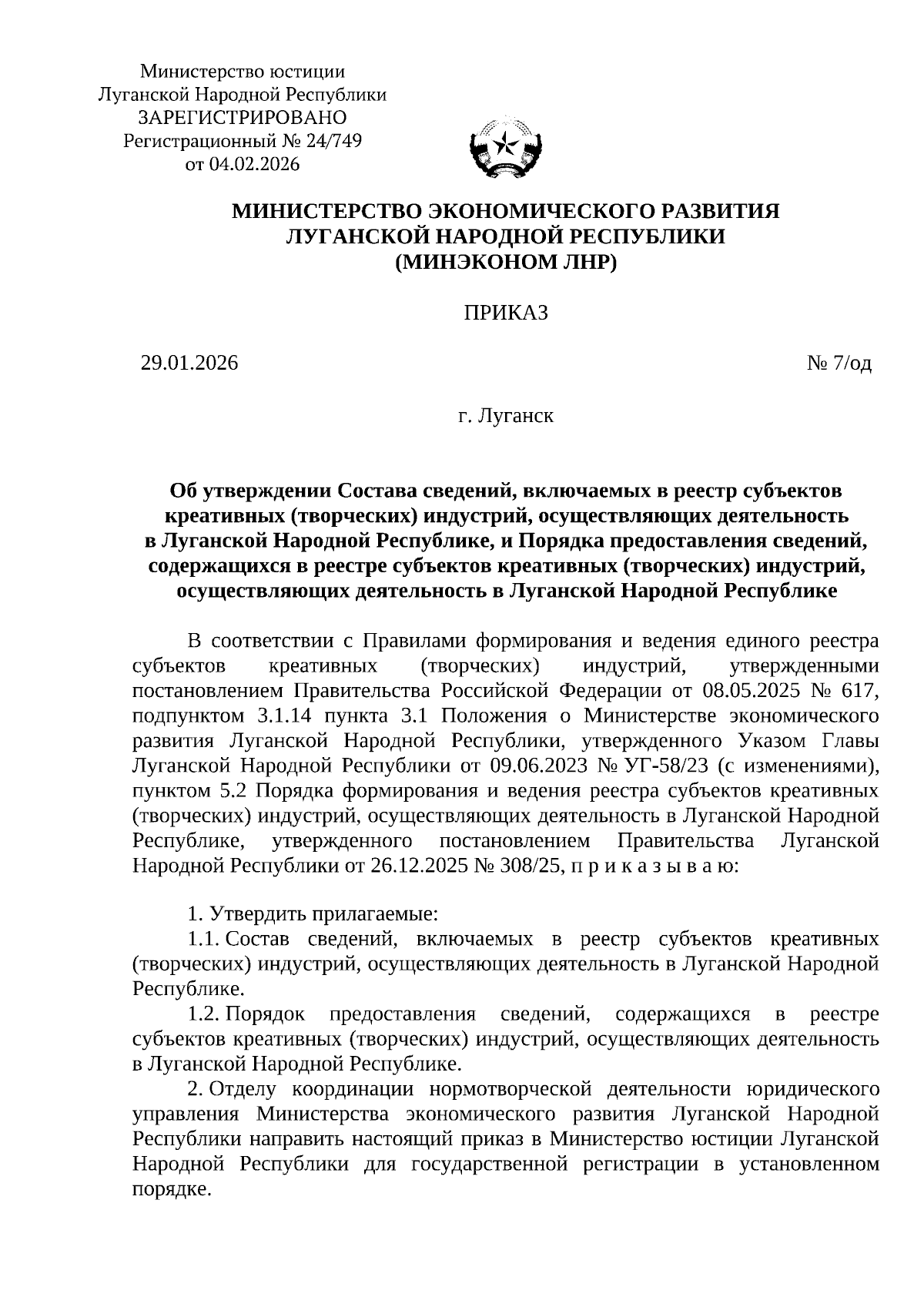 Министерство юстиции
Луганской Народной Республики
ЗАРЕГИСТРИРОВАНО
Регистрационный № 24/749
от 04.02.2026

МИНИСТЕРСТВО ЭКОНОМИЧЕСКОГО РАЗВИТИЯ
ЛУГАНСКОЙ НАРОДНОЙ РЕСПУБЛИКИ
(МИНЭКОНОМ ЛНР)

ПРИКАЗ

29.01.2026 № 7/од

г. Луганск

Об утверждении Состава сведений, включаемых в реестр субъектов креативных (творческих) индустрий, осуществляющих деятельность в Луганской Народной Республике, и Порядка предоставления сведений, содержащихся в реестре субъектов креативных (творческих) индустрий, осуществляющих деятельность в Луганской Народной Республике

В соответствии с Правилами формирования и ведения единого реестра субъектов креативных (творческих) индустрий, утвержденными постановлением Правительства Российской Федерации от 08.05.2025 № 617, подпунктом 3.1.14 пункта 3.1 Положения о Министерстве экономического развития Луганской Народной Республики, утвержденного Указом Главы Луганской Народной Республики от 09.06.2023 № УГ-58/23 (с изменениями), пунктом 5.2 Порядка формирования и ведения реестра субъектов креативных (творческих) индустрий, осуществляющих деятельность в Луганской Народной Республике, утвержденного постановлением Правительства Луганской Народной Республики от 26.12.2025 № 308/25, п р и к а з ы в а ю:

1. Утвердить прилагаемые:
1.1. Состав сведений, включаемых в реестр субъектов креативных (творческих) индустрий, осуществляющих деятельность в Луганской Народной Республике.
1.2. Порядок предоставления сведений, содержащихся в реестре субъектов креативных (творческих) индустрий, осуществляющих деятельность в Луганской Народной Республике.
2. Отделу координации нормотворческой деятельности юридического управления Министерства экономического развития Луганской Народной Республики направить настоящий приказ в Министерство юстиции Луганской Народной Республики для государственной регистрации в установленном порядке.